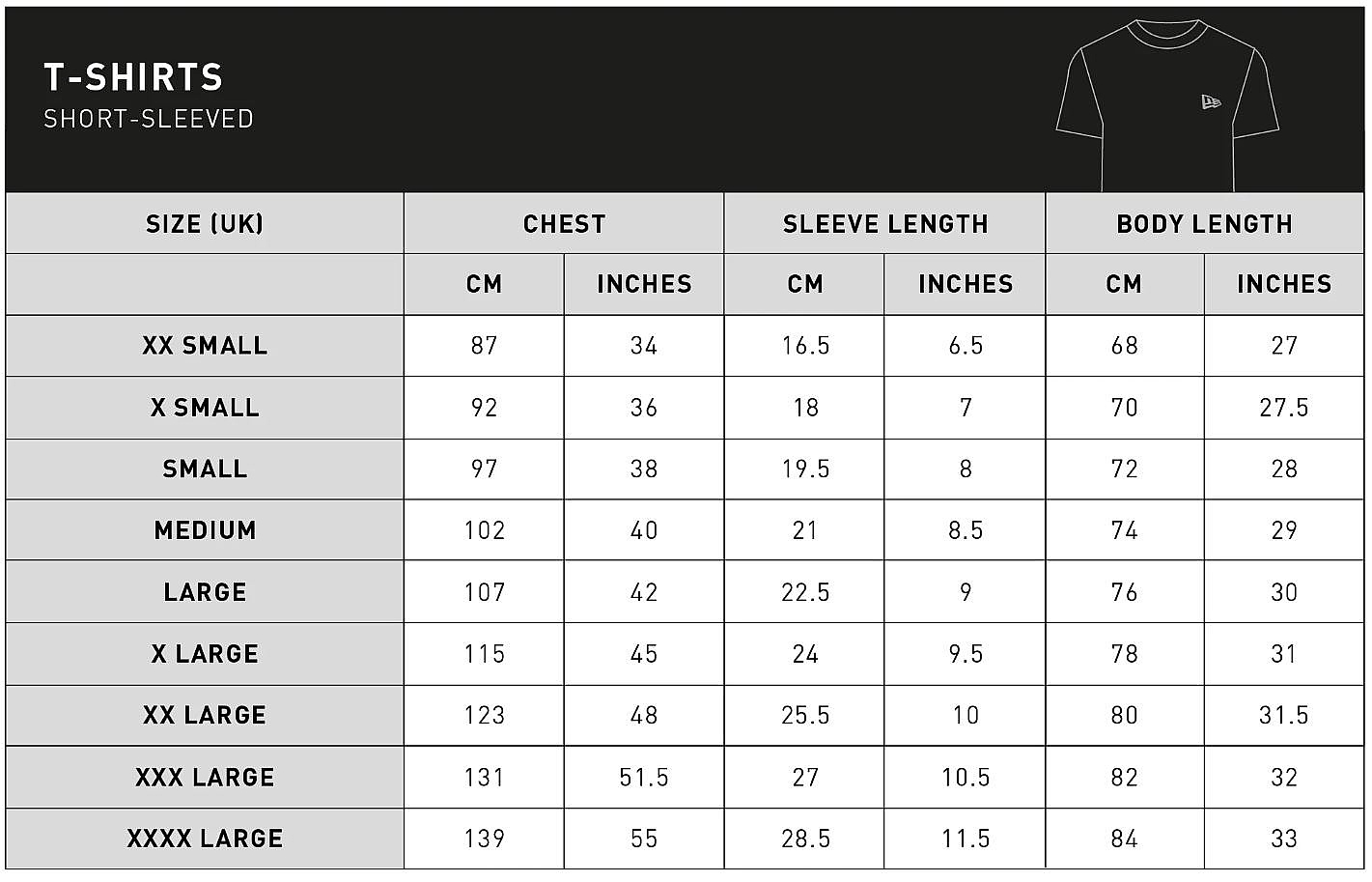 T-SHIRTS
SHORT-SLEEVED

| SIZE (UK) | CHEST | | SLEEVE LENGTH | | BODY LENGTH | |
|---|---|---|---|---|---|---|
| | CM | INCHES | CM | INCHES | CM | INCHES |
| XX SMALL | 87 | 34 | 16.5 | 6.5 | 68 | 27 |
| X SMALL | 92 | 36 | 18 | 7 | 70 | 27.5 |
| SMALL | 97 | 38 | 19.5 | 8 | 72 | 28 |
| MEDIUM | 102 | 40 | 21 | 8.5 | 74 | 29 |
| LARGE | 107 | 42 | 22.5 | 9 | 76 | 30 |
| X LARGE | 115 | 45 | 24 | 9.5 | 78 | 31 |
| XX LARGE | 123 | 48 | 25.5 | 10 | 80 | 31.5 |
| XXX LARGE | 131 | 51.5 | 27 | 10.5 | 82 | 32 |
| XXXX LARGE | 139 | 55 | 28.5 | 11.5 | 84 | 33 |